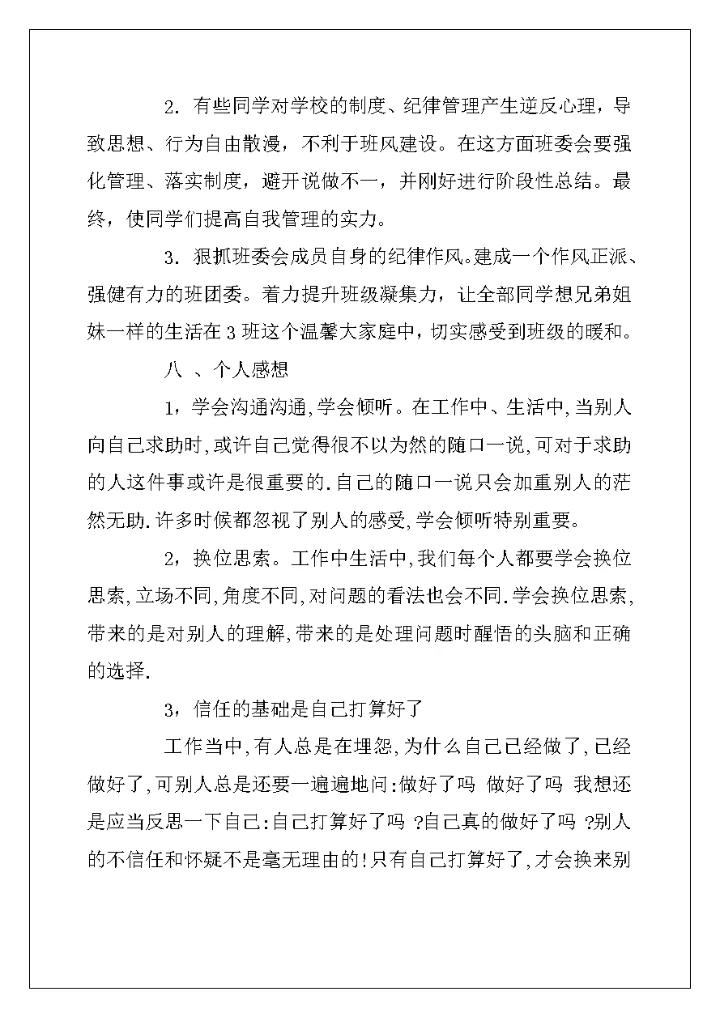 2. 有些同学对学校的制度、纪律管理产生逆反心理，导致思想、行为自由散漫，不利于班风建设。在这方面班委会要强化管理、落实制度，避开说做不一，并刚好进行阶段性总结。最终，使同学们提高自我管理的实力。

3. 狠抓班委会成员自身的纪律作风。建成一个作风正派、强健有力的班团委。着力提升班级凝集力，让全部同学想兄弟姐妹一样的生活在 3 班这个温馨大家庭中，切实感受到班级的暖和。

八 、个人感想

1，学会沟通沟通,学会倾听。在工作中、生活中,当别人向自己求助时,或许自己觉得很不以为然的随口一说,可对于求助的人这件事或许是很重要的.自己的随口一说只会加重别人的茫然无助.许多时候都忽视了别人的感受,学会倾听特别重要。

2，换位思索。工作中生活中,我们每个人都要学会换位思索,立场不同,角度不同,对问题的看法也会不同.学会换位思索,带来的是对别人的理解,带来的是处理问题时醒悟的头脑和正确的选择.

3，信任的基础是自己打算好了

工作当中,有人总是在埋怨,为什么自己已经做了,已经做好了,可别人总是还要一遍遍地问:做好了吗 做好了吗 我想还是应当反思一下自己:自己打算好了吗 ?自己真的做好了吗 ?别人的不信任和怀疑不是毫无理由的!只有自己打算好了,才会换来别